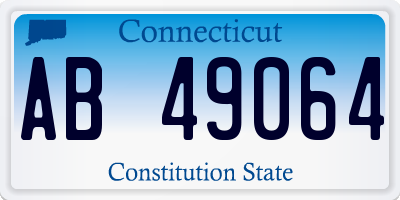 Connecticut

AB 49064

Constitution State